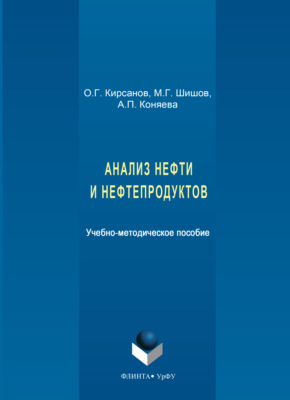 О.Г. Кирсанов, М.Г. Шишов, А.П. Коняева

АНАЛИЗ НЕФТИ И НЕФТЕПРОДУКТОВ

Учебно-методическое пособие

ФЛИНТА • УрФУ